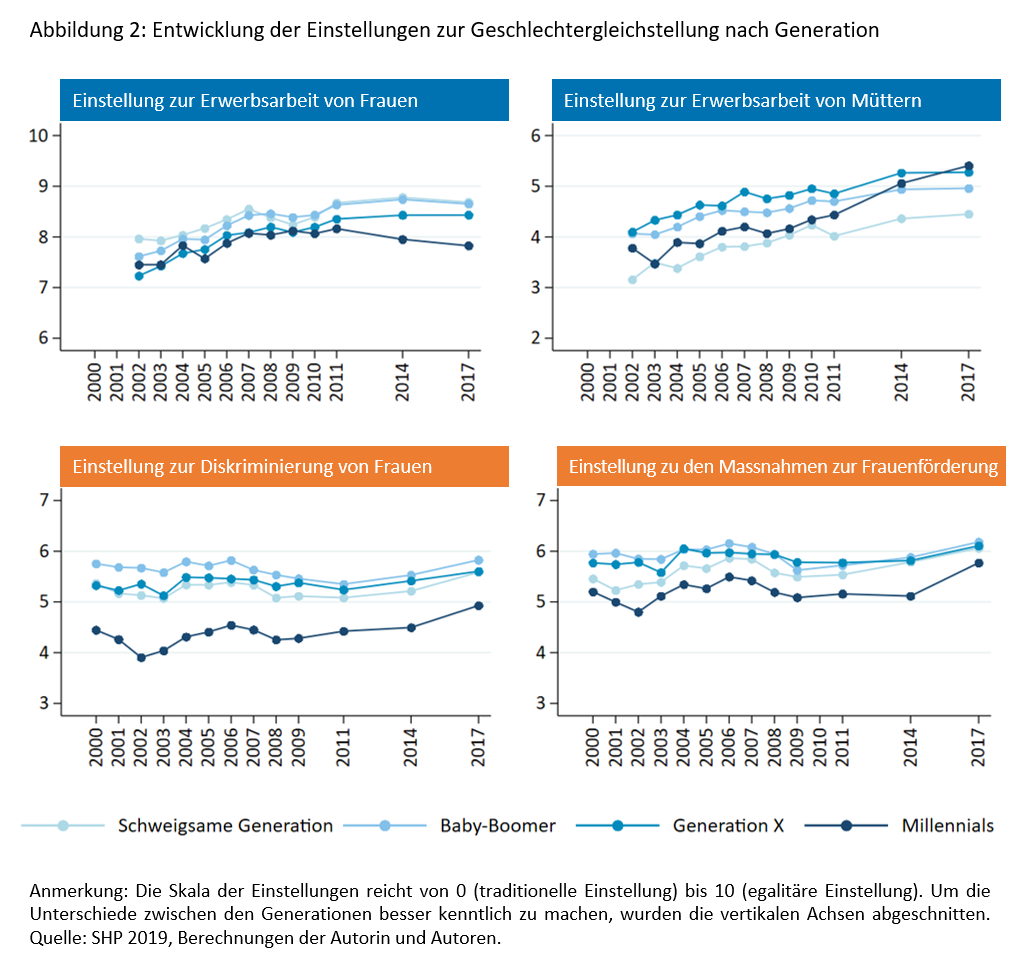 Abbildung 2: Entwicklung der Einstellungen zur Geschlechtergleichstellung nach Generation

Einstellung zur Erwerbsarbeit von Frauen

10
9
8
7
6

2000 2001 2002 2003 2004 2005 2006 2007 2008 2009 2010 2011 2014 2017

Einstellung zur Erwerbsarbeit von Müttern

6
5
4
3
2

2000 2001 2002 2003 2004 2005 2006 2007 2008 2009 2010 2011 2014 2017

Einstellung zur Diskriminierung von Frauen

7
6
5
4
3

2000 2001 2002 2003 2004 2005 2006 2007 2008 2009 2011 2014 2017

Einstellung zu den Massnahmen zur Frauenförderung

7
6
5
4
3

2000 2001 2002 2003 2004 2005 2006 2007 2008 2009 2010 2011 2014 2017

Schweigsame Generation   Baby-Boomer   Generation X   Millennials

Anmerkung: Die Skala der Einstellungen reicht von 0 (traditionelle Einstellung) bis 10 (egalitäre Einstellung). Um die Unterschiede zwischen den Generationen besser kenntlich zu machen, wurden die vertikalen Achsen abgeschnitten. Quelle: SHP 2019, Berechnungen der Autorin und Autoren.